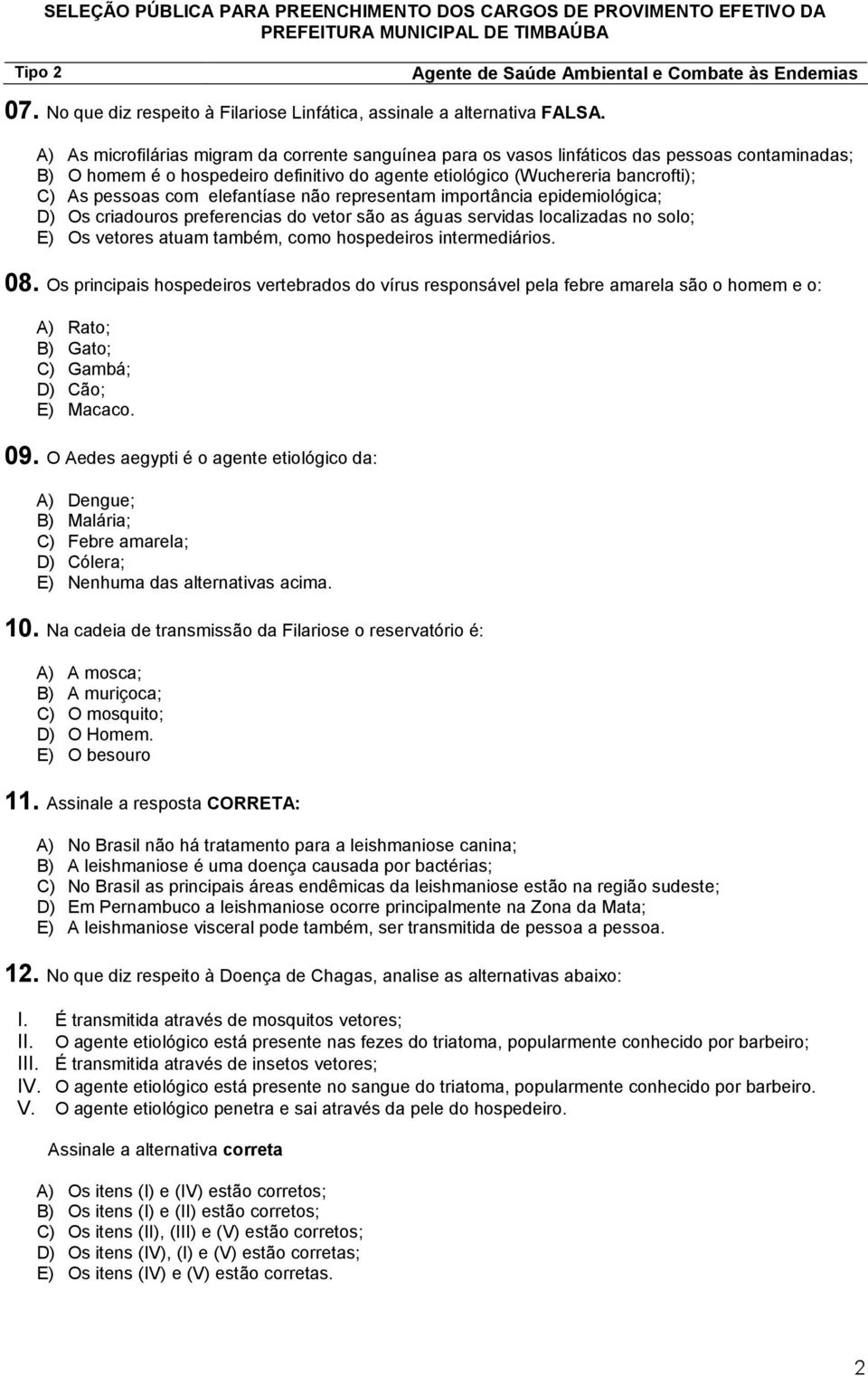 SELEÇÃO PÚBLICA PARA PREENCHIMENTO DOS CARGOS DE PROVIMENTO EFETIVO DA PREFEITURA MUNICIPAL DE TIMBAÚBA

Tipo 2

Agente de Saúde Ambiental e Combate às Endemias

07. No que diz respeito à Filariose Linfática, assinale a alternativa FALSA.

A) As microfilárias migram da corrente sanguínea para os vasos linfáticos das pessoas contaminadas;
B) O homem é o hospedeiro definitivo do agente etiológico (Wuchereria bancrofti);
C) As pessoas com elefantíase não representam importância epidemiológica;
D) Os criadouros preferencias do vetor são as águas servidas localizadas no solo;
E) Os vetores atuam também, como hospedeiros intermediários.

08. Os principais hospedeiros vertebrados do vírus responsável pela febre amarela são o homem e o:

A) Rato;
B) Gato;
C) Gambá;
D) Cão;
E) Macaco.

09. O Aedes aegypti é o agente etiológico da:

A) Dengue;
B) Malária;
C) Febre amarela;
D) Cólera;
E) Nenhuma das alternativas acima.

10. Na cadeia de transmissão da Filariose o reservatório é:

A) A mosca;
B) A muriçoca;
C) O mosquito;
D) O Homem.
E) O besouro

11. Assinale a resposta CORRETA:

A) No Brasil não há tratamento para a leishmaniose canina;
B) A leishmaniose é uma doença causada por bactérias;
C) No Brasil as principais áreas endêmicas da leishmaniose estão na região sudeste;
D) Em Pernambuco a leishmaniose ocorre principalmente na Zona da Mata;
E) A leishmaniose visceral pode também, ser transmitida de pessoa a pessoa.

12. No que diz respeito à Doença de Chagas, analise as alternativas abaixo:

I. É transmitida através de mosquitos vetores;
II. O agente etiológico está presente nas fezes do triatoma, popularmente conhecido por barbeiro;
III. É transmitida através de insetos vetores;
IV. O agente etiológico está presente no sangue do triatoma, popularmente conhecido por barbeiro.
V. O agente etiológico penetra e sai através da pele do hospedeiro.

Assinale a alternativa correta

A) Os itens (I) e (IV) estão corretos;
B) Os itens (I) e (II) estão corretos;
C) Os itens (II), (III) e (V) estão corretos;
D) Os itens (IV), (I) e (V) estão corretas;
E) Os itens (IV) e (V) estão corretas.

2